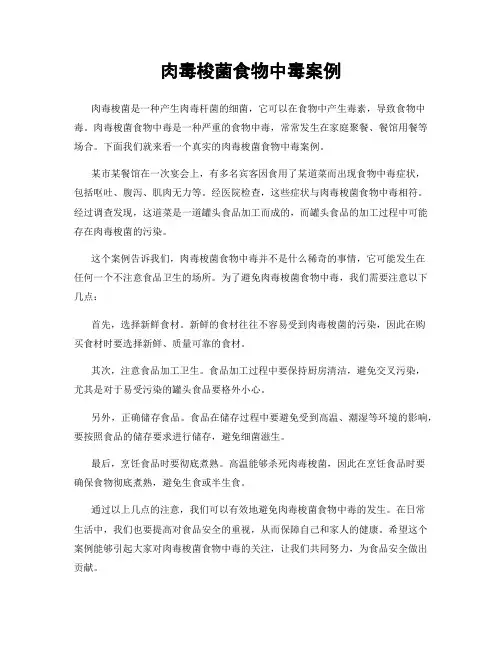 肉毒梭菌食物中毒案例

肉毒梭菌是一种产生肉毒杆菌的细菌，它可以在食物中产生毒素，导致食物中毒。肉毒梭菌食物中毒是一种严重的食物中毒，常常发生在家庭聚餐、餐馆用餐等场合。下面我们就来看一个真实的肉毒梭菌食物中毒案例。

某市某餐馆在一次宴会上，有多名宾客因食用了某道菜而出现食物中毒症状，包括呕吐、腹泻、肌肉无力等。经医院检查，这些症状与肉毒梭菌食物中毒相符。经过调查发现，这道菜是一道罐头食品加工而成的，而罐头食品的加工过程中可能存在肉毒梭菌的污染。

这个案例告诉我们，肉毒梭菌食物中毒并不是什么稀奇的事情，它可能发生在任何一个不注意食品卫生的场所。为了避免肉毒梭菌食物中毒，我们需要注意以下几点：

首先，选择新鲜食材。新鲜的食材往往不容易受到肉毒梭菌的污染，因此在购买食材时要选择新鲜、质量可靠的食材。

其次，注意食品加工卫生。食品加工过程中要保持厨房清洁，避免交叉污染，尤其是对于易受污染的罐头食品要格外小心。

另外，正确储存食品。食品在储存过程中要避免受到高温、潮湿等环境的影响，要按照食品的储存要求进行储存，避免细菌滋生。

最后，烹饪食品时要彻底煮熟。高温能够杀死肉毒梭菌，因此在烹饪食品时要确保食物彻底煮熟，避免生食或半生食。

通过以上几点的注意，我们可以有效地避免肉毒梭菌食物中毒的发生。在日常生活中，我们也要提高对食品安全的重视，从而保障自己和家人的健康。希望这个案例能够引起大家对肉毒梭菌食物中毒的关注，让我们共同努力，为食品安全做出贡献。